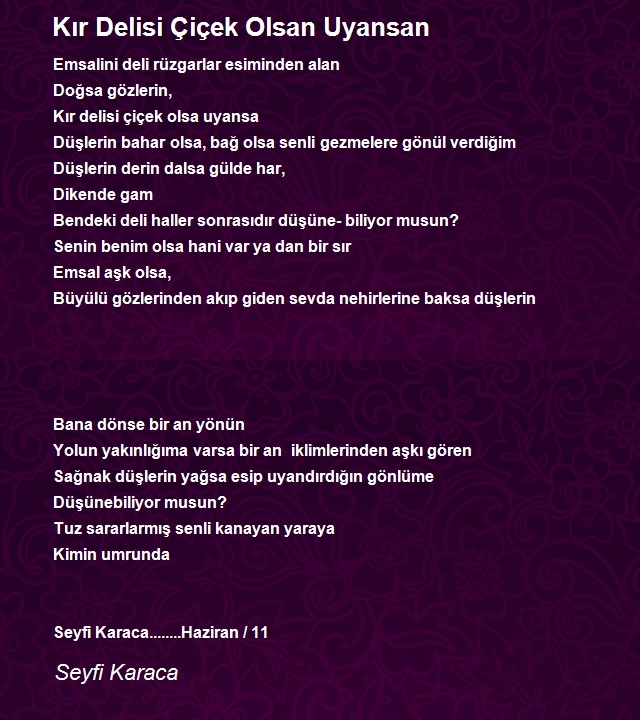 Kır Delisi Çiçek Olsan Uyansan

Emsalini deli rüzgarlar esiminden alan
Doğsa gözlerin,
Kır delisi çiçek olsa uyansa
Düşlerin bahar olsa, bağ olsa senli gezmelere gönül verdiğim
Düşlerin derin dalsa gülde har,
Dikende gam
Bendeki deli haller sonrasıdır düşüne- biliyor musun?
Senin benim olsa hani var ya dan bir sır
Emsal aşk olsa,
Büyülü gözlerinden akıp giden sevda nehirlerine baksa düşlerin

Bana dönse bir an yönün
Yolun yakınlığıma varsa bir an iklimlerinden aşkı gören
Sağnak düşlerin yağsa esip uyandırdığın gönlüme
Düşünebiliyor musun?
Tuz sararlarmış senli kanayan yaraya
Kimin umrunda

Seyfi Karaca........Haziran / 11

Seyfi Karaca